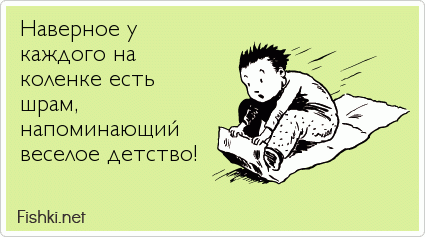 Наверное у каждого на коленке есть шрам, напоминающий веселое детство!

Fishki.net